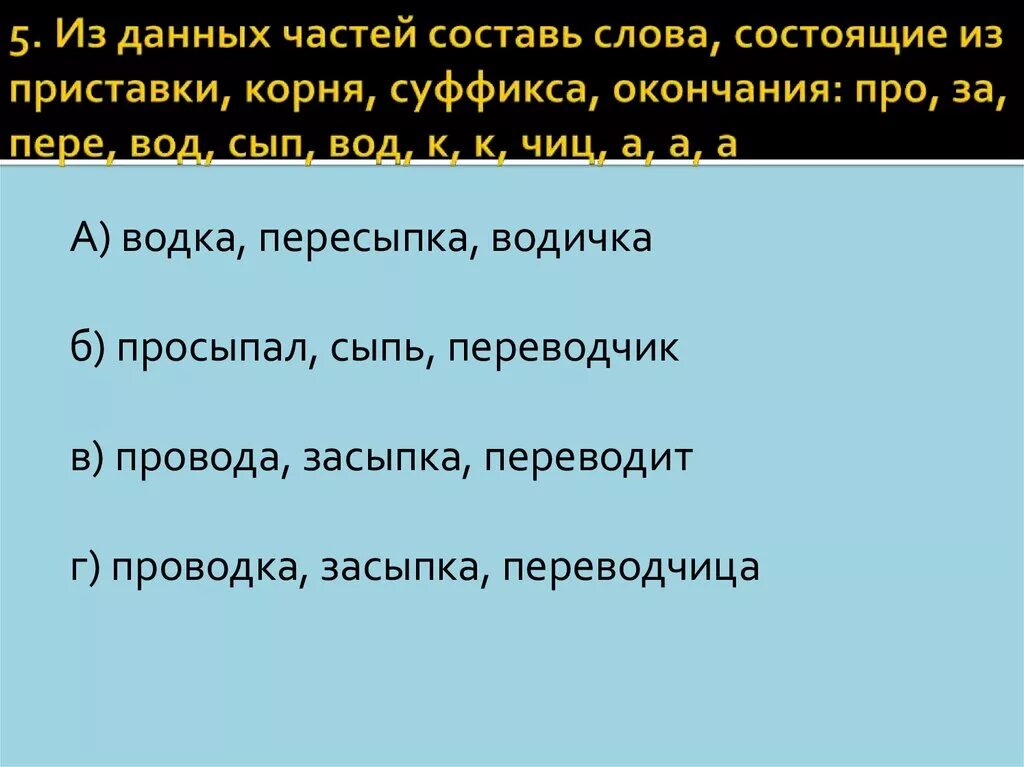 5. Из данных частей составь слова, состоящие из приставки, корня, суффикса, окончания: про, за, пере, вод, сып, вод, к, к, чиц, а, а, а

А) водка, пересыпка, водичка

б) просыпал, сыпь, переводчик

в) провода, засыпка, переводит

г) проводка, засыпка, переводчица